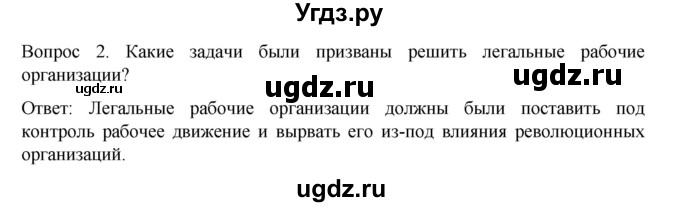 Угдз.ру

Вопрос 2. Какие задачи были призваны решить легальные рабочие организации?

ugdz.ru ugdz.ru ugdz.ru

Ответ: Легальные рабочие организации должны были поставить под контроль рабочее движение и вырвать его из-под влияния революционных организаций.

ugdz.ru